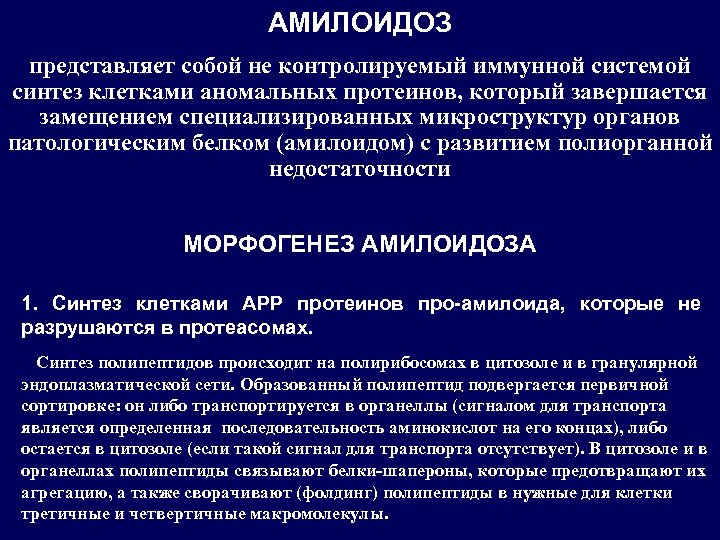 АМИЛОИДОЗ

представляет собой не контролируемый иммунной системой синтез клетками аномальных протеинов, который завершается замещением специализированных микроструктур органов патологическим белком (амилоидом) с развитием полиорганной недостаточности

МОРФОГЕНЕЗ АМИЛОИДОЗА

1. Синтез клетками АРР протеинов про-амилоида, которые не разрушаются в протеасомах.

Синтез полипептидов происходит на полирибосомах в цитозоле и в гранулярной эндоплазматической сети. Образованный полипептид подвергается первичной сортировке: он либо транспортируется в органеллы (сигналом для транспорта является определенная последовательность аминокислот на его концах), либо остается в цитозоле (если такой сигнал для транспорта отсутствует). В цитозоле и в органеллах полипептиды связывают белки-шапероны, которые предотвращают их агрегацию, а также сворачивают (фолдинг) полипептиды в нужные для клетки третичные и четвертичные макромолекулы.